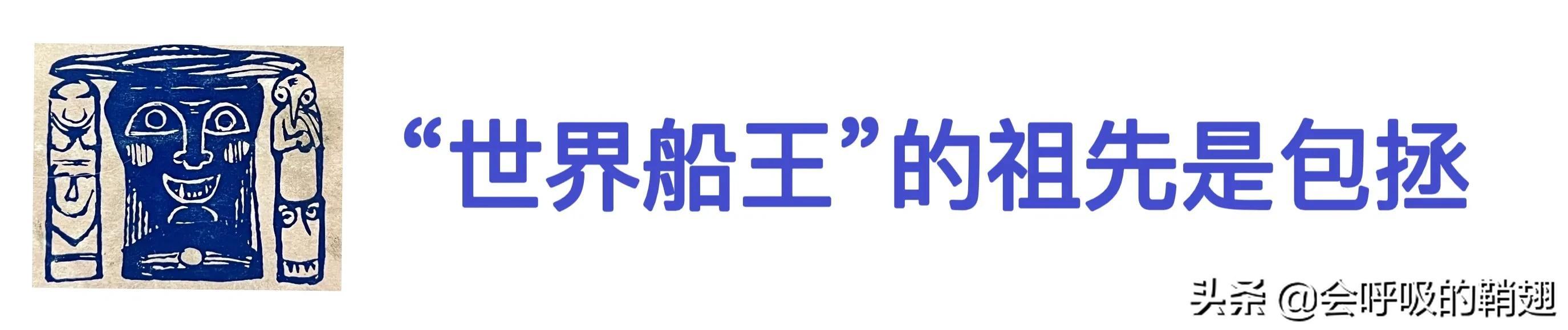 “世界船王”的祖先是包拯

头条 @会呼吸的鞘翅